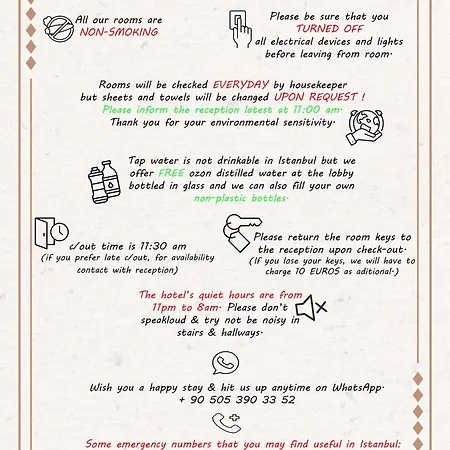 All our rooms are NON-SMOKING

Please be sure that you TURNED OFF all electrical devices and lights before leaving from room.

Rooms will be checked EVERYDAY by housekeeper but sheets and towels will be changed UPON REQUEST ! Please inform the reception latest at 11:00 am. Thank you for your environmental sensitivity.

Tap water is not drinkable in Istanbul but we offer FREE ozon distilled water at the lobby bottled in glass and we can also fill your own non-plastic bottles.

c/out time is 11:30 am (if you prefer late c/out, for availability contact with reception)

Please return the room keys to the reception upon check-out. (If you lose your keys, we will have to charge 10 EUROS as aditional.)

The hotel's quiet hours are from 11pm to 8am. Please don't speakloud & try not be noisy in stairs & hallways.

Wish you a happy stay & hit us up anytime on WhatsApp. + 90 505 390 33 52

Some emergency numbers that you may find useful in Istanbul: